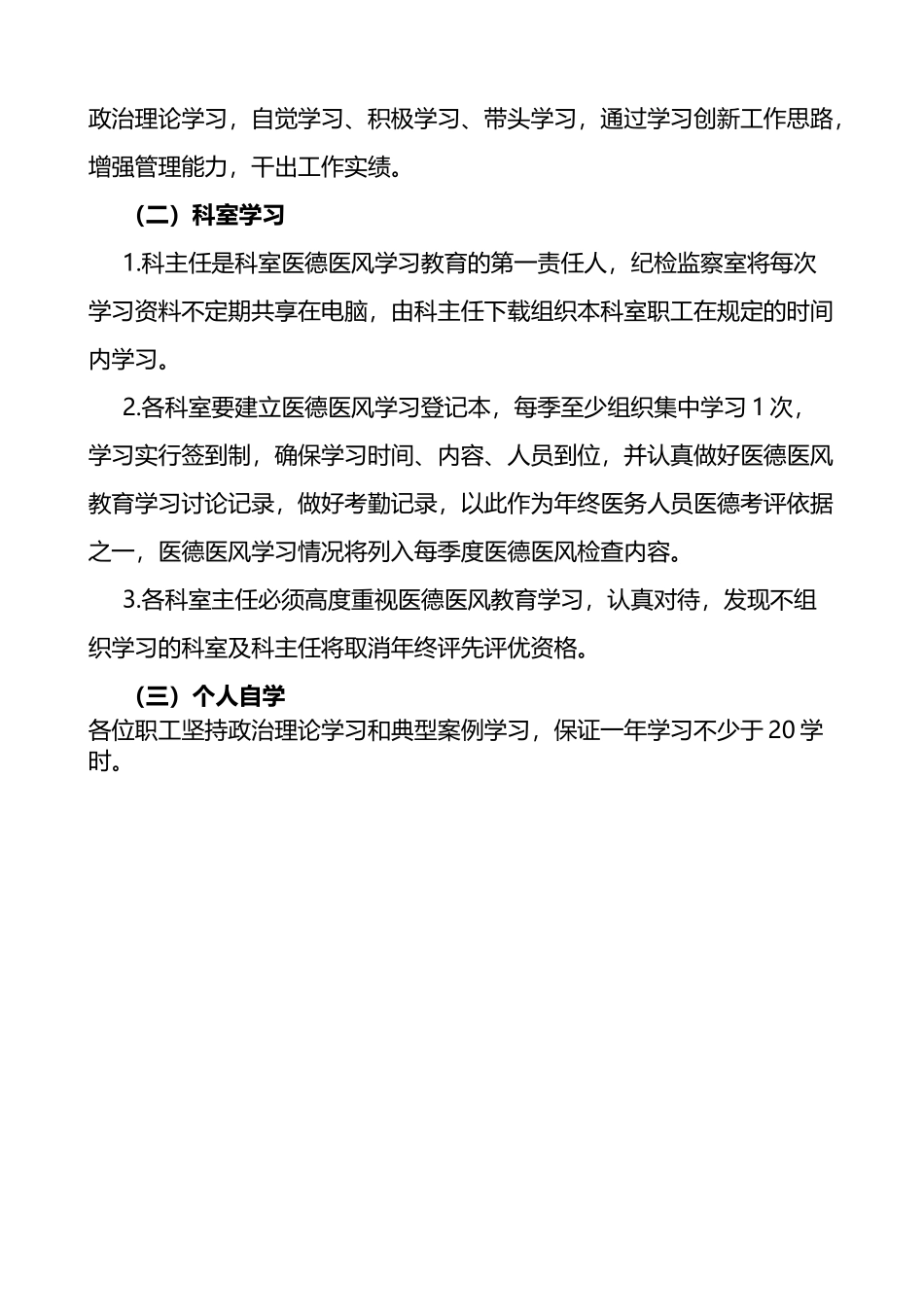 政治理论学习，自觉学习、积极学习、带头学习，通过学习创新工作思路，增强管理能力，干出工作实绩。

（二）科室学习

1.科主任是科室医德医风学习教育的第一责任人，纪检监察室将每次学习资料不定期共享在电脑，由科主任下载组织本科室职工在规定的时间内学习。

2.各科室要建立医德医风学习登记本，每季至少组织集中学习 1 次，学习实行签到制，确保学习时间、内容、人员到位，并认真做好医德医风教育学习讨论记录，做好考勤记录，以此作为年终医务人员医德考评依据之一，医德医风学习情况将列入每季度医德医风检查内容。

3.各科室主任必须高度重视医德医风教育学习，认真对待，发现不组织学习的科室及科主任将取消年终评先评优资格。

（三）个人自学

各位职工坚持政治理论学习和典型案例学习，保证一年学习不少于 20 学时。